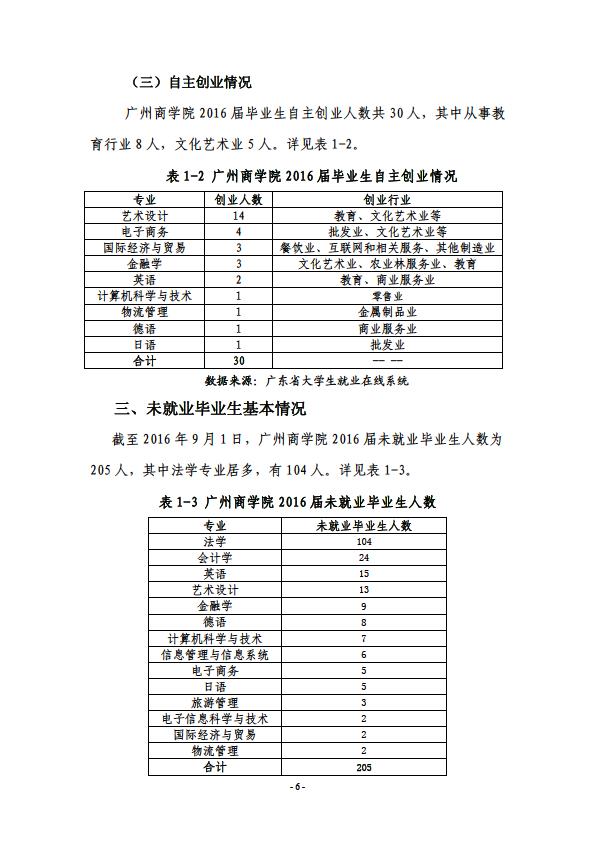 （三）自主创业情况

广州商学院 2016 届毕业生自主创业人数共 30 人，其中从事教育行业 8 人，文化艺术业 5 人。详见表 1-2。

表 1-2 广州商学院 2016 届毕业生自主创业情况

| 专业 | 创业人数 | 创业行业 |
|---|---|---|
| 艺术设计 | 14 | 教育、文化艺术业等 |
| 电子商务 | 4 | 批发业、文化艺术业等 |
| 国际经济与贸易 | 3 | 餐饮业、互联网和相关服务、其他制造业 |
| 金融学 | 3 | 文化艺术业、农业林服务业、教育 |
| 英语 | 2 | 教育、商业服务业 |
| 计算机科学与技术 | 1 | 零售业 |
| 物流管理 | 1 | 金属制品业 |
| 德语 | 1 | 商业服务业 |
| 日语 | 1 | 批发业 |
| 合计 | 30 | —— |

数据来源：广东省大学生就业在线系统

三、未就业毕业生基本情况

截至 2016 年 9 月 1 日，广州商学院 2016 届未就业毕业生人数为 205 人，其中法学专业居多，有 104 人。详见表 1-3。

表 1-3 广州商学院 2016 届未就业毕业生人数

| 专业 | 未就业毕业生人数 |
|---|---|
| 法学 | 104 |
| 会计学 | 24 |
| 英语 | 15 |
| 艺术设计 | 13 |
| 金融学 | 9 |
| 德语 | 8 |
| 计算机科学与技术 | 7 |
| 信息管理与信息系统 | 6 |
| 电子商务 | 5 |
| 日语 | 5 |
| 旅游管理 | 3 |
| 电子信息科学与技术 | 2 |
| 国际经济与贸易 | 2 |
| 物流管理 | 2 |
| 合计 | 205 |

- 6 -